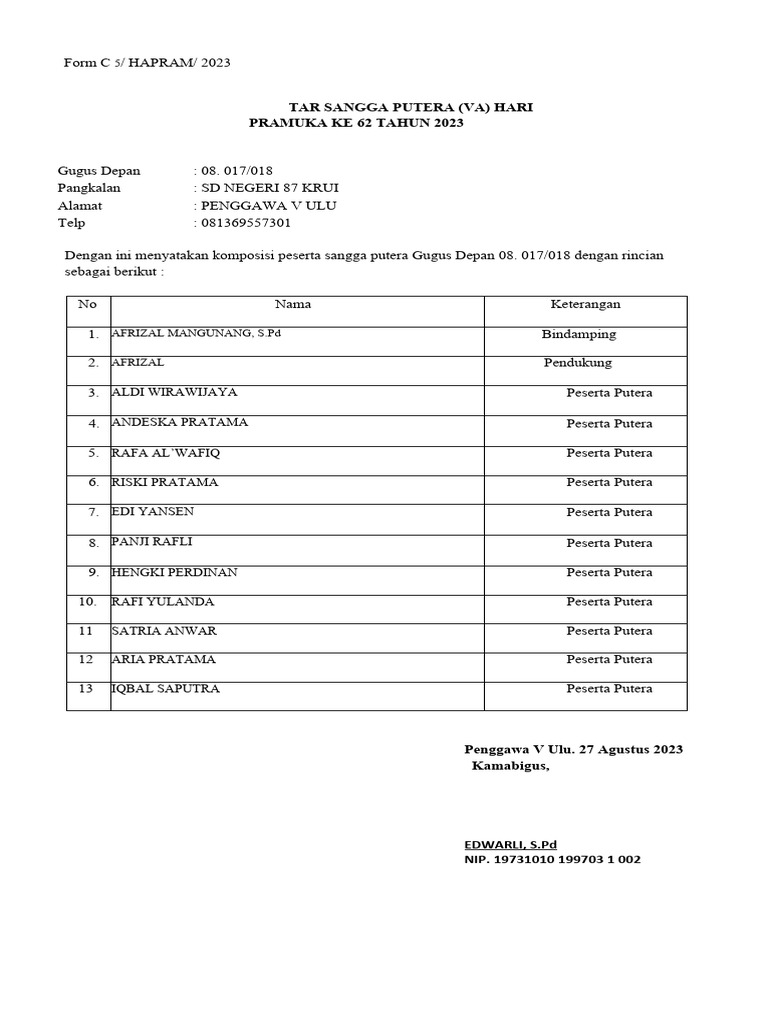 Form C 5/ HAPRAM/ 2023

TAR SANGGA PUTERA (VA) HARI
PRAMUKA KE 62 TAHUN 2023

Gugus Depan : 08. 017/018
Pangkalan : SD NEGERI 87 KRUI
Alamat : PENGGAWA V ULU
Telp : 081369557301

Dengan ini menyatakan komposisi peserta sangga putera Gugus Depan 08. 017/018 dengan rincian sebagai berikut :

| No | Nama | Keterangan |
|---|---|---|
| 1. | AFRIZAL MANGUNANG, S.Pd | Bindamping |
| 2. | AFRIZAL | Pendukung |
| 3. | ALDI WIRAWIJAYA | Peserta Putera |
| 4. | ANDESKA PRATAMA | Peserta Putera |
| 5. | RAFA AL'WAFIQ | Peserta Putera |
| 6. | RISKI PRATAMA | Peserta Putera |
| 7. | EDI YANSEN | Peserta Putera |
| 8. | PANJI RAFLI | Peserta Putera |
| 9. | HENGKI PERDINAN | Peserta Putera |
| 10. | RAFI YULANDA | Peserta Putera |
| 11 | SATRIA ANWAR | Peserta Putera |
| 12 | ARIA PRATAMA | Peserta Putera |
| 13 | IQBAL SAPUTRA | Peserta Putera |

Penggawa V Ulu. 27 Agustus 2023
Kamabigus,

EDWARLI, S.Pd
NIP. 19731010 199703 1 002